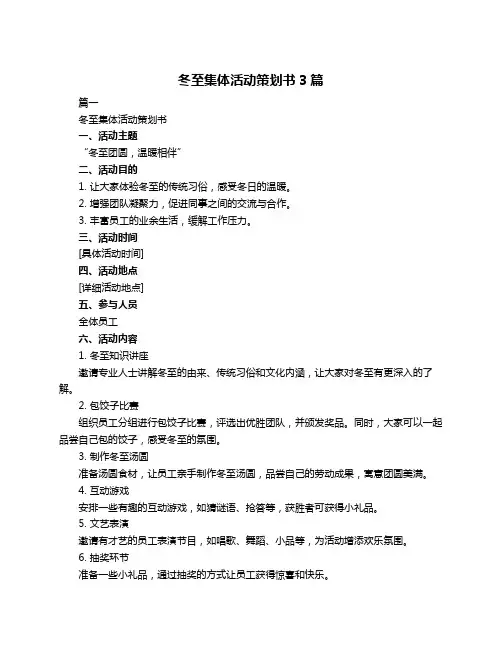 冬至集体活动策划书 3 篇

篇一

冬至集体活动策划书

一、活动主题

“冬至团圆，温暖相伴”

二、活动目的

1. 让大家体验冬至的传统习俗，感受冬日的温暖。

2. 增强团队凝聚力，促进同事之间的交流与合作。

3. 丰富员工的业余生活，缓解工作压力。

三、活动时间

[具体活动时间]

四、活动地点

[详细活动地点]

五、参与人员

全体员工

六、活动内容

1. 冬至知识讲座

邀请专业人士讲解冬至的由来、传统习俗和文化内涵，让大家对冬至有更深入的了解。

2. 包饺子比赛

组织员工分组进行包饺子比赛，评选出优胜团队，并颁发奖品。同时，大家可以一起品尝自己包的饺子，感受冬至的氛围。

3. 制作冬至汤圆

准备汤圆食材，让员工亲手制作冬至汤圆，品尝自己的劳动成果，寓意团圆美满。

4. 互动游戏

安排一些有趣的互动游戏，如猜谜语、抢答等，获胜者可获得小礼品。

5. 文艺表演

邀请有才艺的员工表演节目，如唱歌、舞蹈、小品等，为活动增添欢乐氛围。

6. 抽奖环节

准备一些小礼品，通过抽奖的方式让员工获得惊喜和快乐。